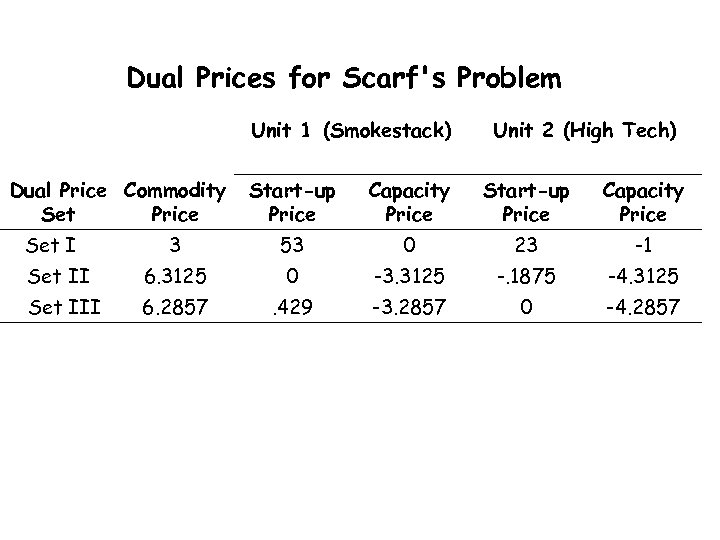 Dual Prices for Scarf's Problem

| | | Unit 1 (Smokestack) | | Unit 2 (High Tech) | |
|---|---|---|---|---|---|
| Dual Price Set | Commodity Price | Start-up Price | Capacity Price | Start-up Price | Capacity Price |
| Set I | 3 | 53 | 0 | 23 | -1 |
| Set II | 6.3125 | 0 | -3.3125 | -.1875 | -4.3125 |
| Set III | 6.2857 | .429 | -3.2857 | 0 | -4.2857 |